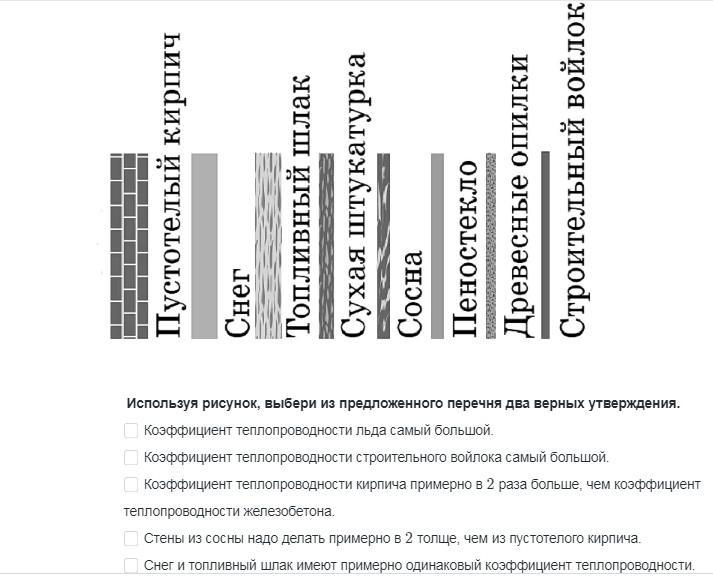 Пустотелый кирпич

Снег

Топливный шлак

Сухая штукатурка

Сосна

Пеностекло

Древесные опилки

Строительный войлок

Используя рисунок, выбери из предложенного перечня два верных утверждения.

Коэффициент теплопроводности льда самый большой.

Коэффициент теплопроводности строительного войлока самый большой.

Коэффициент теплопроводности кирпича примерно в 2 раза больше, чем коэффициент теплопроводности железобетона.

Стены из сосны надо делать примерно в 2 толще, чем из пустотелого кирпича.

Снег и топливный шлак имеют примерно одинаковый коэффициент теплопроводности.